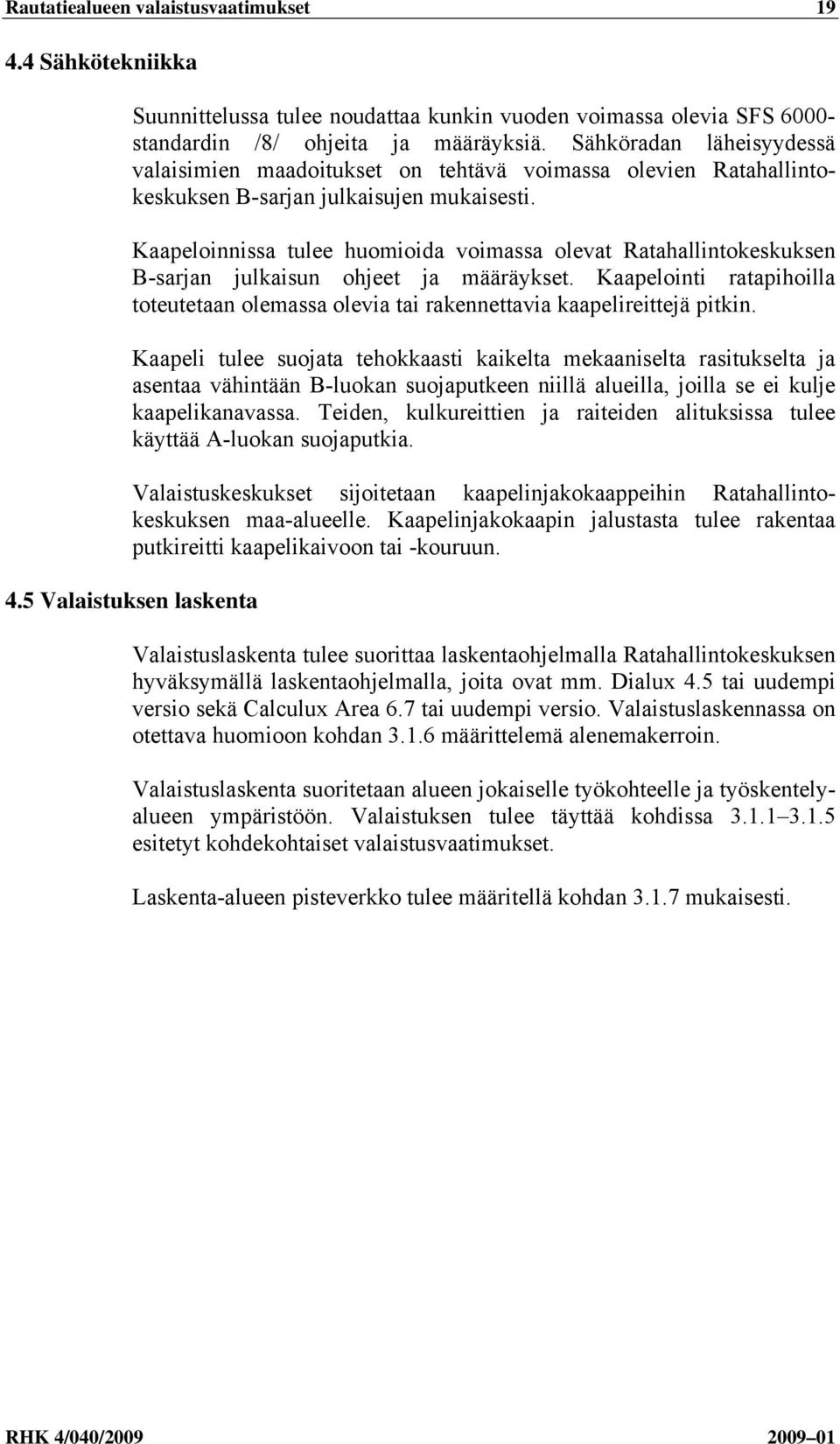 Rautatiealueen valaistusvaatimukset 19

4.4 Sähkötekniikka

Suunnittelussa tulee noudattaa kunkin vuoden voimassa olevia SFS 6000-standardin /8/ ohjeita ja määräyksiä. Sähköradan läheisyydessä valaisimien maadoitukset on tehtävä voimassa olevien Ratahallintokeskuksen B-sarjan julkaisujen mukaisesti.

Kaapeloinnissa tulee huomioida voimassa olevat Ratahallintokeskuksen B-sarjan julkaisun ohjeet ja määräykset. Kaapelointi ratapihoilla toteutetaan olemassa olevia tai rakennettavia kaapelireittejä pitkin.

Kaapeli tulee suojata tehokkaasti kaikelta mekaaniselta rasitukselta ja asentaa vähintään B-luokan suojaputkeen niillä alueilla, joilla se ei kulje kaapelikanavassa. Teiden, kulkureittien ja raiteiden alituksissa tulee käyttää A-luokan suojaputkia.

Valaistuskeskukset sijoitetaan kaapelinjakokaappeihin Ratahallintokeskuksen maa-alueelle. Kaapelinjakokaapin jalustasta tulee rakentaa putkireitti kaapelikaivoon tai -kouruun.

4.5 Valaistuksen laskenta

Valaistuslaskenta tulee suorittaa laskentaohjelmalla Ratahallintokeskuksen hyväksymällä laskentaohjelmalla, joita ovat mm. Dialux 4.5 tai uudempi versio sekä Calculux Area 6.7 tai uudempi versio. Valaistuslaskennassa on otettava huomioon kohdan 3.1.6 määrittelemä alenemakerroin.

Valaistuslaskenta suoritetaan alueen jokaiselle työkohteelle ja työskentelyalueen ympäristöön. Valaistuksen tulee täyttää kohdissa 3.1.1–3.1.5 esitetyt kohdekohtaiset valaistusvaatimukset.

Laskenta-alueen pisteverkko tulee määritellä kohdan 3.1.7 mukaisesti.

RHK 4/040/2009 2009–01